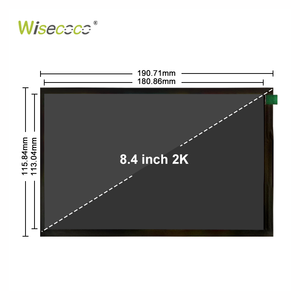 Wisecoco®

190.71mm
180.86mm
115.84mm
113.04mm

8.4 inch 2K